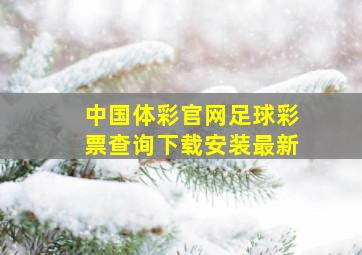 中国体彩官网足球彩票查询下载安装最新